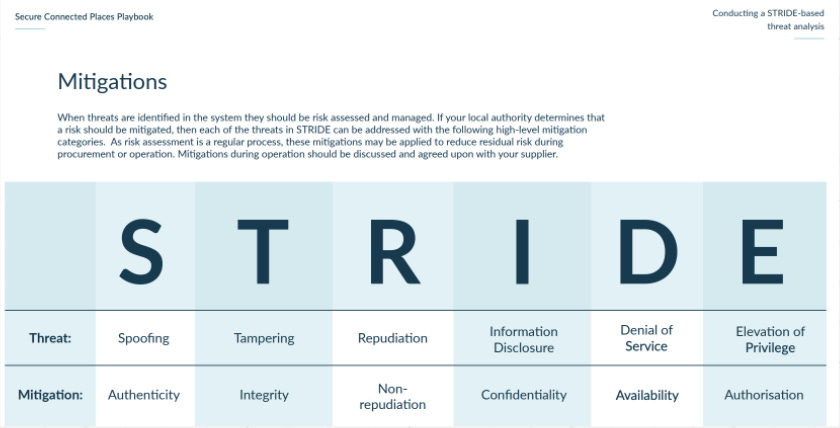 Secure Connected Places Playbook

Conducting a STRIDE-based threat analysis

Mitigations

When threats are identified in the system they should be risk assessed and managed. If your local authority determines that a risk should be mitigated, then each of the threats in STRIDE can be addressed with the following high-level mitigation categories.  As risk assessment is a regular process, these mitigations may be applied to reduce residual risk during procurement or operation. Mitigations during operation should be discussed and agreed upon with your supplier.

|  | S | T | R | I | D | E |
|---|---|---|---|---|---|---|
| Threat: | Spoofing | Tampering | Repudiation | Information Disclosure | Denial of Service | Elevation of Privilege |
| Mitigation: | Authenticity | Integrity | Non-repudiation | Confidentiality | Availability | Authorisation |